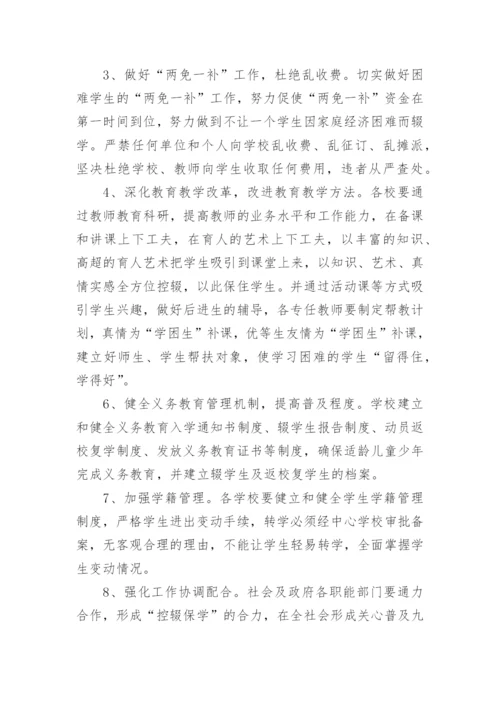 3、做好“两免一补”工作，杜绝乱收费。切实做好困难学生的“两免一补”工作，努力促使“两免一补”资金在第一时间到位，努力做到不让一个学生因家庭经济困难而辍学。严禁任何单位和个人向学校乱收费、乱征订、乱摊派，坚决杜绝学校、教师向学生收取任何费用，违者从严查处。

4、深化教育教学改革，改进教育教学方法。各校要通过教师教育科研，提高教师的业务水平和工作能力，在备课和讲课上下工夫，在育人的艺术上下工夫，以丰富的知识、高超的育人艺术把学生吸引到课堂上来，以知识、艺术、真情实感全方位控辍，以此保住学生。并通过活动课等方式吸引学生兴趣，做好后进生的辅导，各专任教师要制定帮教计划，真情为“学困生”补课，优等生友情为“学困生”补课，建立好师生、学生帮扶对象，使学习困难的学生“留得住，学得好”。

6、健全义务教育管理机制，提高普及程度。学校建立和健全义务教育入学通知书制度、辍学生报告制度、动员返校复学制度、发放义务教育证书等制度，确保适龄儿童少年完成义务教育，并建立辍学生及返校复学生的档案。

7、加强学籍管理。各学校要健立和健全学生学籍管理制度，严格学生进出变动手续，转学必须经中心学校审批备案，无客观合理的理由，不能让学生轻易转学，全面掌握学生变动情况。

8、强化工作协调配合。社会及政府各职能部门要通力合作，形成“控辍保学”的合力，在全社会形成关心普及九